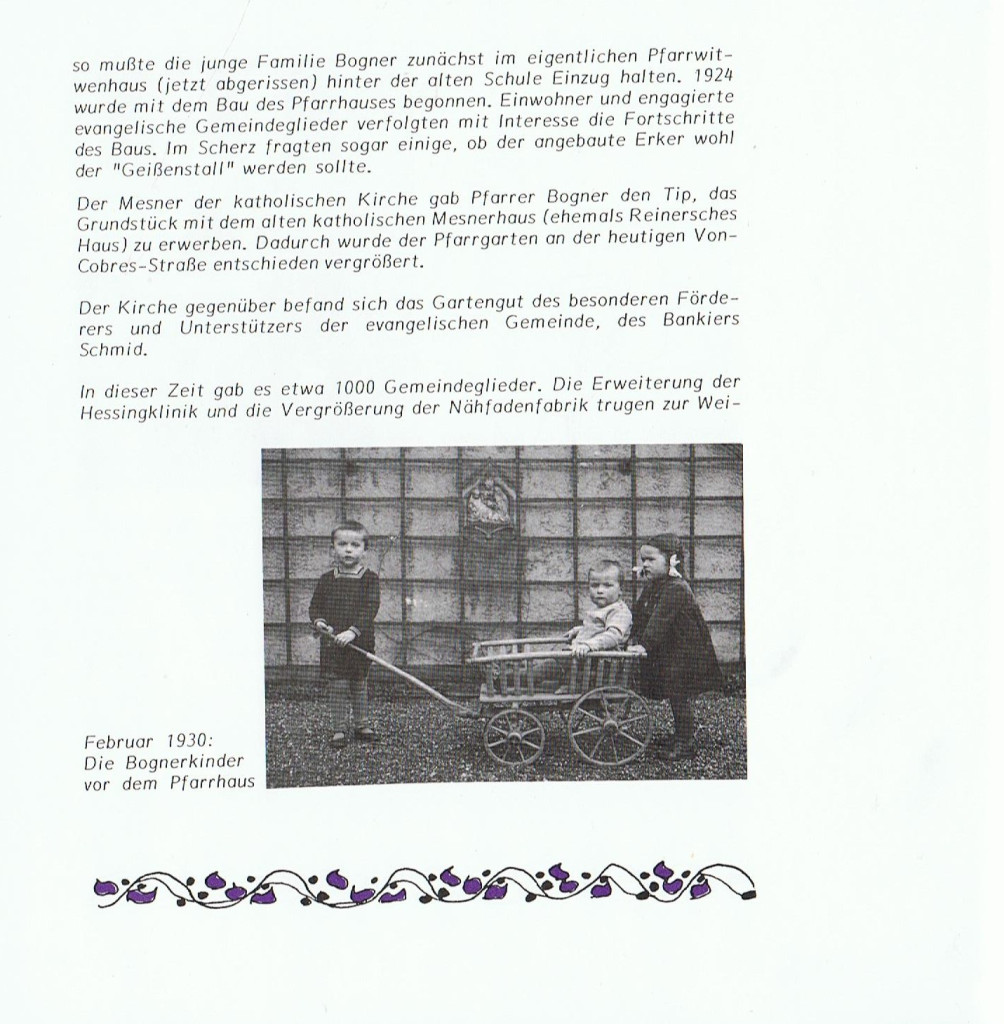 so mußte die junge Familie Bogner zunächst im eigentlichen Pfarrwitwenhaus (jetzt abgerissen) hinter der alten Schule Einzug halten. 1924 wurde mit dem Bau des Pfarrhauses begonnen. Einwohner und engagierte evangelische Gemeindeglieder verfolgten mit Interesse die Fortschritte des Baus. Im Scherz fragten sogar einige, ob der angebaute Erker wohl der "Geißenstall" werden sollte.

Der Mesner der katholischen Kirche gab Pfarrer Bogner den Tip, das Grundstück mit dem alten katholischen Mesnerhaus (ehemals Reinersches Haus) zu erwerben. Dadurch wurde der Pfarrgarten an der heutigen Von-Cobres-Straße entschieden vergrößert.

Der Kirche gegenüber befand sich das Gartengut des besonderen Förderers und Unterstützers der evangelischen Gemeinde, des Bankiers Schmid.

In dieser Zeit gab es etwa 1000 Gemeindeglieder. Die Erweiterung der Hessingklinik und die Vergrößerung der Nähfadenfabrik trugen zur Wei-

Februar 1930:
Die Bognerkinder
vor dem Pfarrhaus